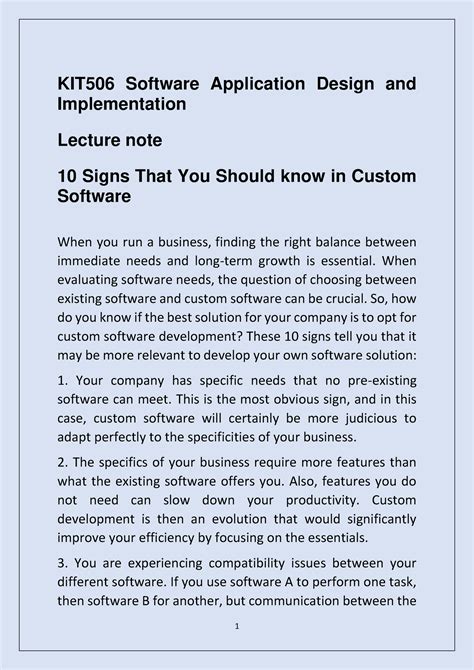 KIT506 Software Application Design and Implementation

Lecture note

10 Signs That You Should know in Custom Software

When you run a business, finding the right balance between immediate needs and long-term growth is essential. When evaluating software needs, the question of choosing between existing software and custom software can be crucial. So, how do you know if the best solution for your company is to opt for custom software development? These 10 signs tell you that it may be more relevant to develop your own software solution:

1. Your company has specific needs that no pre-existing software can meet. This is the most obvious sign, and in this case, custom software will certainly be more judicious to adapt perfectly to the specificities of your business.

2. The specifics of your business require more features than what the existing software offers you. Also, features you do not need can slow down your productivity. Custom development is then an evolution that would significantly improve your efficiency by focusing on the essentials.

3. You are experiencing compatibility issues between your different software. If you use software A to perform one task, then software B for another, but communication between the

1